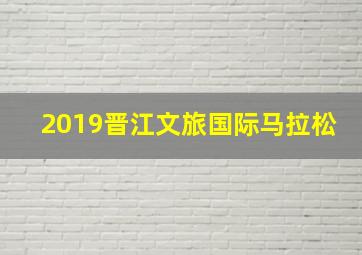 2019晋江文旅国际马拉松